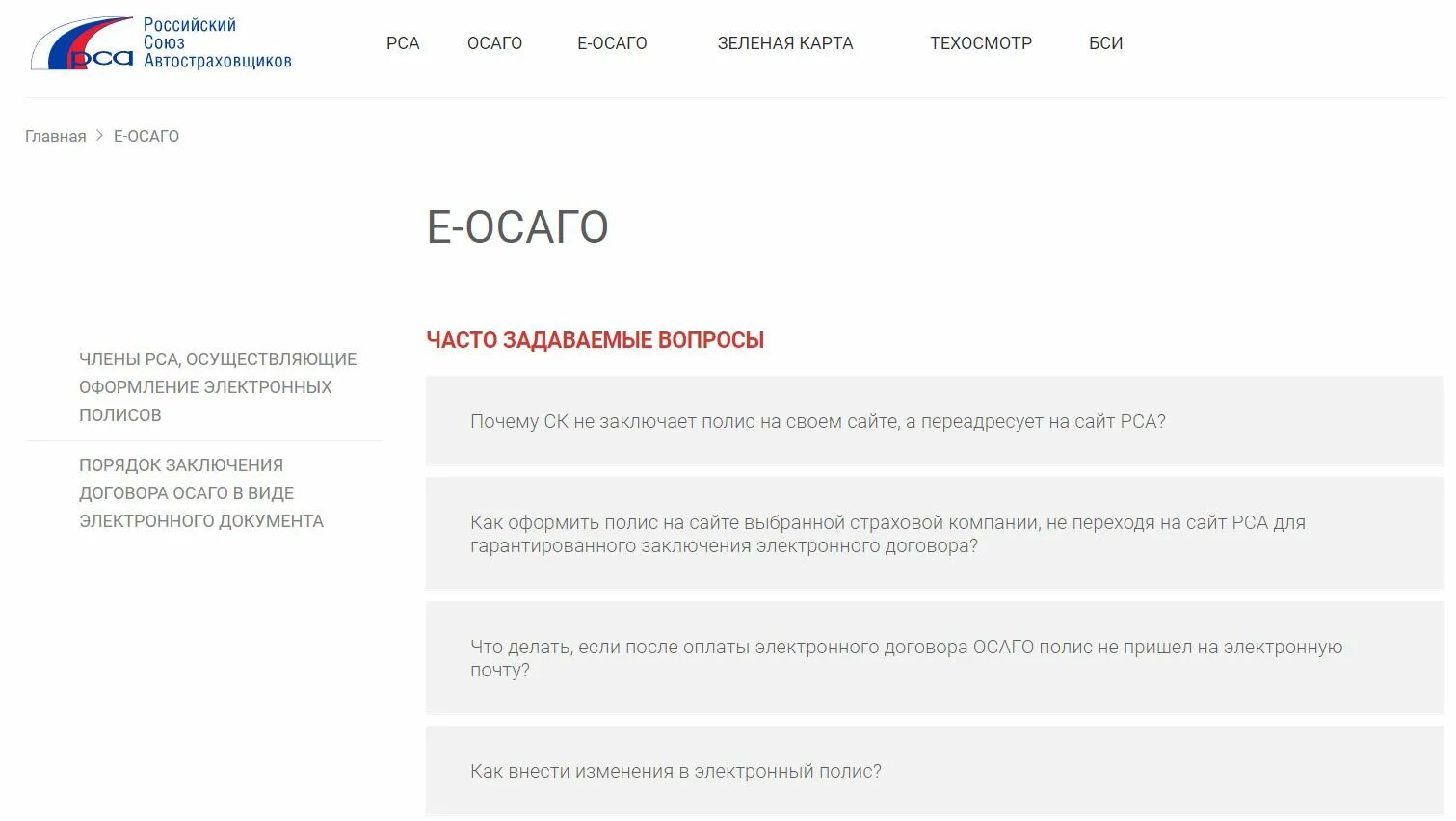 рса Российский Союз Автостраховщиков

РСА ОСАГО Е-ОСАГО ЗЕЛЕНАЯ КАРТА ТЕХОСМОТР БСИ

Главная > Е-ОСАГО

Е-ОСАГО

ЧЛЕНЫ РСА, ОСУЩЕСТВЛЯЮЩИЕ ОФОРМЛЕНИЕ ЭЛЕКТРОННЫХ ПОЛИСОВ

ПОРЯДОК ЗАКЛЮЧЕНИЯ ДОГОВОРА ОСАГО В ВИДЕ ЭЛЕКТРОННОГО ДОКУМЕНТА

ЧАСТО ЗАДАВАЕМЫЕ ВОПРОСЫ

Почему СК не заключает полис на своем сайте, а переадресует на сайт РСА?

Как оформить полис на сайте выбранной страховой компании, не переходя на сайт РСА для гарантированного заключения электронного договора?

Что делать, если после оплаты электронного договора ОСАГО полис не пришел на электронную почту?

Как внести изменения в электронный полис?